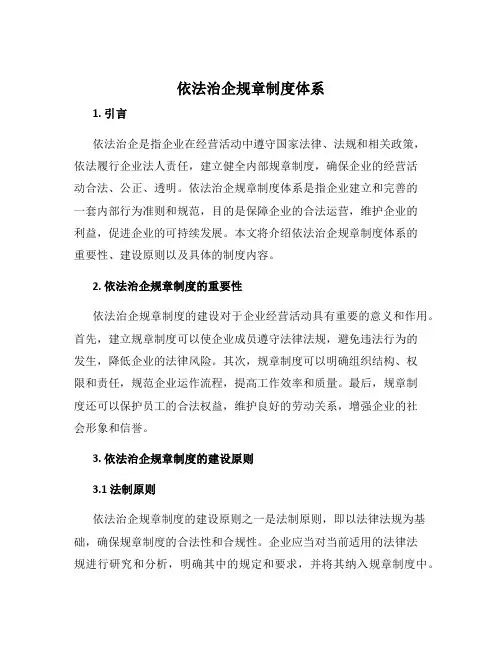 依法治企规章制度体系

1. 引言

依法治企是指企业在经营活动中遵守国家法律、法规和相关政策，依法履行企业法人责任，建立健全内部规章制度，确保企业的经营活动合法、公正、透明。依法治企规章制度体系是指企业建立和完善的一套内部行为准则和规范，目的是保障企业的合法运营，维护企业的利益，促进企业的可持续发展。本文将介绍依法治企规章制度体系的重要性、建设原则以及具体的制度内容。

2. 依法治企规章制度的重要性

依法治企规章制度的建设对于企业经营活动具有重要的意义和作用。首先，建立规章制度可以使企业成员遵守法律法规，避免违法行为的发生，降低企业的法律风险。其次，规章制度可以明确组织结构、权限和责任，规范企业运作流程，提高工作效率和质量。最后，规章制度还可以保护员工的合法权益，维护良好的劳动关系，增强企业的社会形象和信誉。

3. 依法治企规章制度的建设原则

3.1 法制原则

依法治企规章制度的建设原则之一是法制原则，即以法律法规为基础，确保规章制度的合法性和合规性。企业应当对当前适用的法律法规进行研究和分析，明确其中的规定和要求，并将其纳入规章制度中。